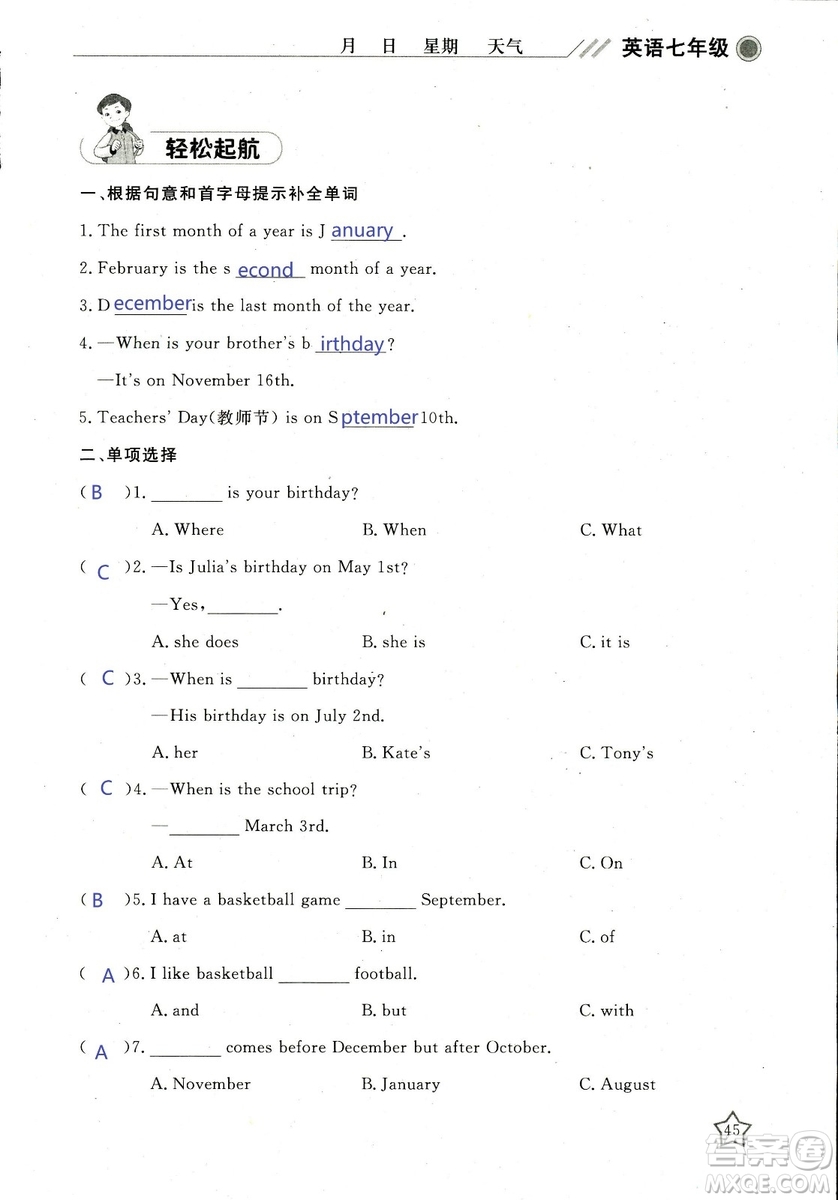 月 日 星期 天气 英语七年级

轻松起航

一、根据句意和首字母提示补全单词

1. The first month of a year is J anuary .

2. February is the s econd month of a year.

3. D ecember is the last month of the year.

4. —When is your brother's b irthday ?

—It's on November 16th.

5. Teachers' Day(教师节) is on S ptember 10th.

二、单项选择

( B )1. ________ is your birthday?

A. Where B. When C. What

( C )2. —Is Julia's birthday on May 1st?

—Yes, ________.

A. she does B. she is C. it is

( C )3. —When is ________ birthday?

—His birthday is on July 2nd.

A. her B. Kate's C. Tony's

( C )4. —When is the school trip?

—________ March 3rd.

A. At B. In C. On

( B )5. I have a basketball game ________ September.

A. at B. in C. of

( A )6. I like basketball ________ football.

A. and B. but C. with

( A )7. ________ comes before December but after October.

A. November B. January C. August

45

答案圈 MXQE.COM